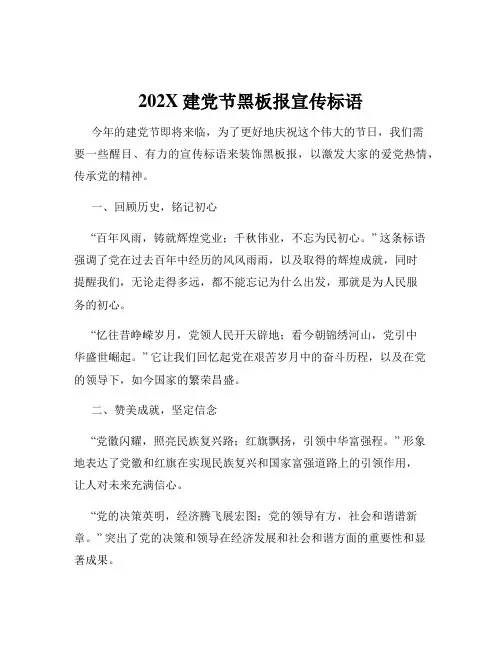 202X 建党节黑板报宣传标语

今年的建党节即将来临，为了更好地庆祝这个伟大的节日，我们需要一些醒目、有力的宣传标语来装饰黑板报，以激发大家的爱党热情，传承党的精神。

一、回顾历史，铭记初心

“百年风雨，铸就辉煌党业；千秋伟业，不忘为民初心。”这条标语强调了党在过去百年中经历的风风雨雨，以及取得的辉煌成就，同时提醒我们，无论走得多远，都不能忘记为什么出发，那就是为人民服务的初心。

“忆往昔峥嵘岁月，党领人民开天辟地；看今朝锦绣河山，党引中华盛世崛起。”它让我们回忆起党在艰苦岁月中的奋斗历程，以及在党的领导下，如今国家的繁荣昌盛。

二、赞美成就，坚定信念

“党徽闪耀，照亮民族复兴路；红旗飘扬，引领中华富强程。”形象地表达了党徽和红旗在实现民族复兴和国家富强道路上的引领作用，让人对未来充满信心。

“党的决策英明，经济腾飞展宏图；党的领导有方，社会和谐谱新章。”突出了党的决策和领导在经济发展和社会和谐方面的重要性和显著成果。